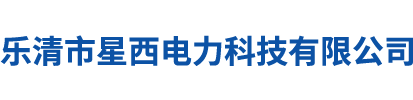 乐清市星西电力科技有限公司